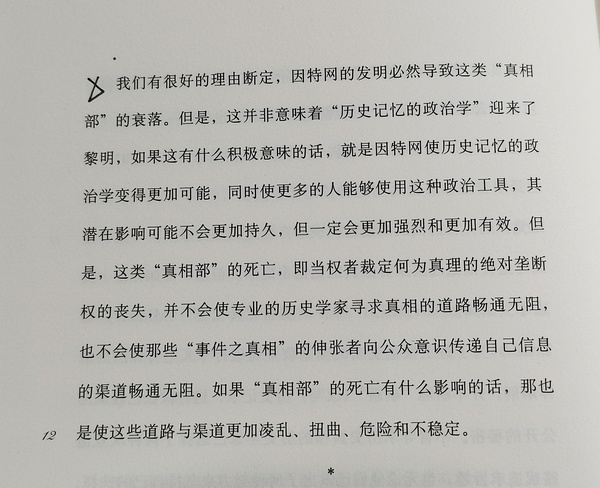 我们有很好的理由断定，因特网的发明必然导致这类“真相部”的衰落。但是，这并非意味着“历史记忆的政治学”迎来了黎明，如果这有什么积极意味的话，就是因特网使历史记忆的政治学变得更加可能，同时使更多的人能够使用这种政治工具，其潜在影响可能不会更加持久，但一定会更加强烈和更加有效。但是，这类“真相部”的死亡，即当权者裁定何为真理的绝对垄断权的丧失，并不会使专业的历史学家寻求真相的道路畅通无阻，也不会使那些“事件之真相”的伸张者向公众意识传递自己信息的渠道畅通无阻。如果“真相部”的死亡有什么影响的话，那也是使这些道路与渠道更加凌乱、扭曲、危险和不稳定。

12

*